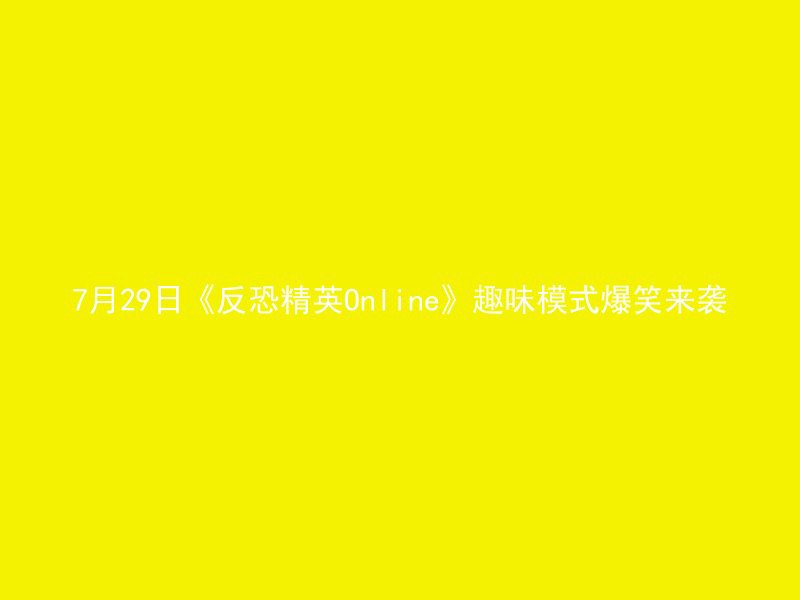 7月29日《反恐精英Online》趣味模式爆笑来袭